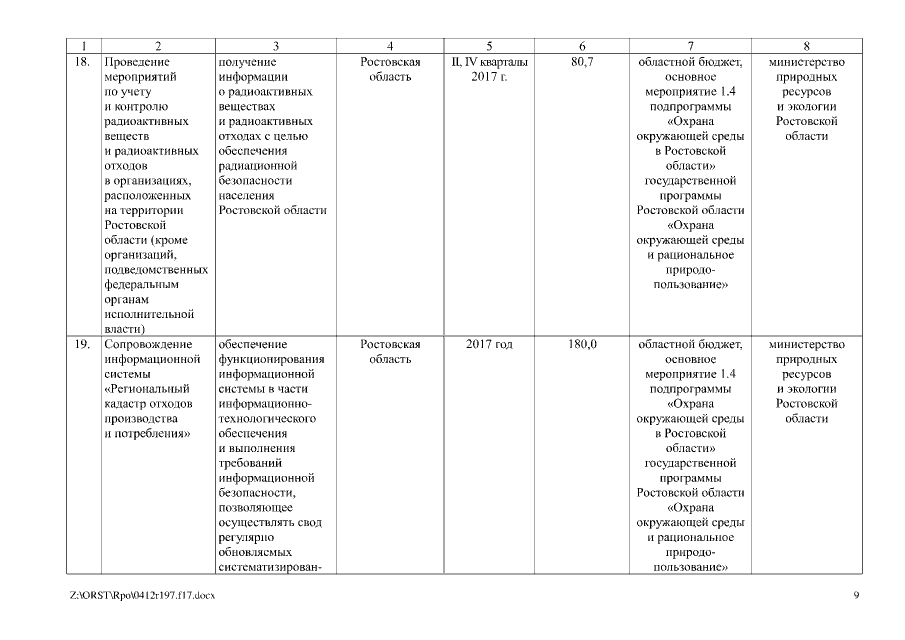 | 1 | 2 | 3 | 4 | 5 | 6 | 7 | 8 |
|---|---|---|---|---|---|---|---|
| 18. | Проведение мероприятий по учету и контролю радиоактивных веществ и радиоактивных отходов в организациях, расположенных на территории Ростовской области (кроме организаций, подведомственных федеральным органам исполнительной власти) | получение информации о радиоактивных веществах и радиоактивных отходах с целью обеспечения радиационной безопасности населения Ростовской области | Ростовская область | II, IV кварталы 2017 г. | 80,7 | областной бюджет, основное мероприятие 1.4 подпрограммы «Охрана окружающей среды в Ростовской области» государственной программы Ростовской области «Охрана окружающей среды и рациональное природопользование» | министерство природных ресурсов и экологии Ростовской области |
| 19. | Сопровождение информационной системы «Региональный кадастр отходов производства и потребления» | обеспечение функционирования информационной системы в части информационно-технологического обеспечения и выполнения требований информационной безопасности, позволяющее осуществлять свод регулярно обновляемых систематизирован- | Ростовская область | 2017 год | 180,0 | областной бюджет, основное мероприятие 1.4 подпрограммы «Охрана окружающей среды в Ростовской области» государственной программы Ростовской области «Охрана окружающей среды и рациональное природопользование» | министерство природных ресурсов и экологии Ростовской области |

Z:\ORST\Rpo\0412r197.f17.docx

9